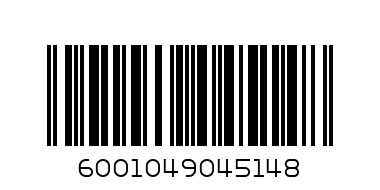 6001049045148